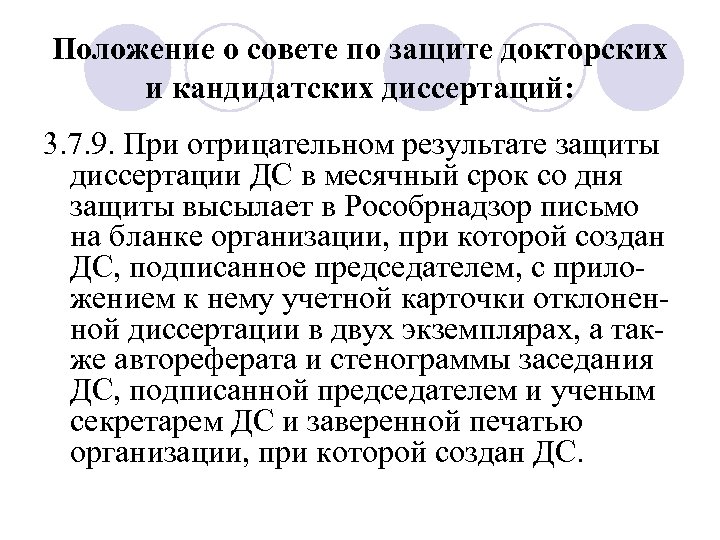 Положение о совете по защите докторских и кандидатских диссертаций:

3.7.9. При отрицательном результате защиты диссертации ДС в месячный срок со дня защиты высылает в Рособрнадзор письмо на бланке организации, при которой создан ДС, подписанное председателем, с приложением к нему учетной карточки отклоненной диссертации в двух экземплярах, а также автореферата и стенограммы заседания ДС, подписанной председателем и ученым секретарем ДС и заверенной печатью организации, при которой создан ДС.